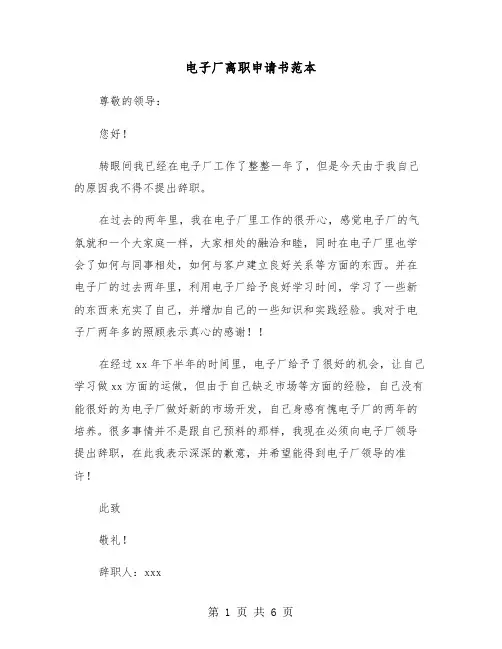 电子厂离职申请书范本

尊敬的领导：

您好！

转眼间我已经在电子厂工作了整整一年了，但是今天由于我自己的原因我不得不提出辞职。

在过去的两年里，我在电子厂里工作的很开心，感觉电子厂的气氛就和一个大家庭一样，大家相处的融洽和睦，同时在电子厂里也学会了如何与同事相处，如何与客户建立良好关系等方面的东西。并在电子厂的过去两年里，利用电子厂给予良好学习时间，学习了一些新的东西来充实了自己，并增加自己的一些知识和实践经验。我对于电子厂两年多的照顾表示真心的感谢！！

在经过xx年下半年的时间里，电子厂给予了很好的机会，让自己学习做xx方面的运做，但由于自己缺乏市场等方面的经验，自己没有能很好的为电子厂做好新的市场开发，自己身感有愧电子厂的两年的培养。很多事情并不是跟自己预料的那样，我现在必须向电子厂领导提出辞职，在此我表示深深的歉意，并希望能得到电子厂领导的准许！

此致

敬礼！

辞职人：xxx

第 1 页 共 6 页